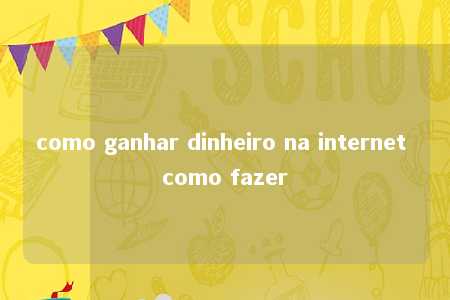 SCHOO

como ganhar dinheiro na internet como fazer